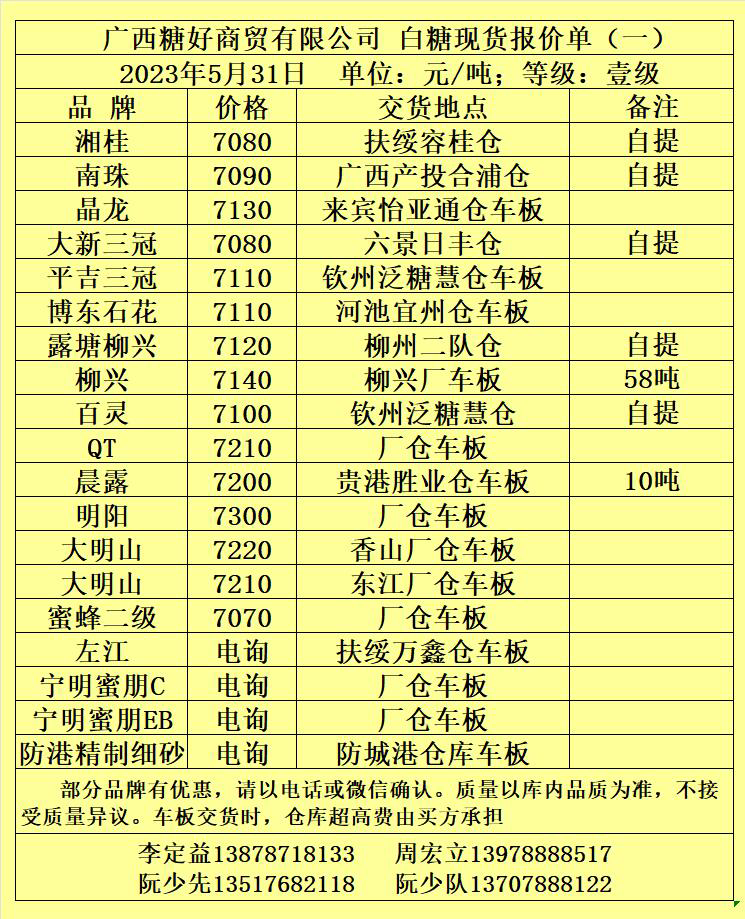 广西糖好商贸有限公司 白糖现货报价单（一）

2023年5月31日　单位：元/吨；等级：壹级

| 品 牌 | 价格 | 交货地点 | 备注 |
|---|---|---|---|
| 湘桂 | 7080 | 扶绥容桂仓 | 自提 |
| 南珠 | 7090 | 广西产投合浦仓 | 自提 |
| 晶龙 | 7130 | 来宾怡亚通仓车板 | |
| 大新三冠 | 7080 | 六景日丰仓 | 自提 |
| 平吉三冠 | 7110 | 钦州泛糖慧仓车板 | |
| 博东石花 | 7110 | 河池宜州仓车板 | |
| 露塘柳兴 | 7120 | 柳州二队仓 | 自提 |
| 柳兴 | 7140 | 柳兴厂车板 | 58吨 |
| 百灵 | 7100 | 钦州泛糖慧仓 | 自提 |
| QT | 7210 | 厂仓车板 | |
| 晨露 | 7200 | 贵港胜业仓车板 | 10吨 |
| 明阳 | 7300 | 厂仓车板 | |
| 大明山 | 7220 | 香山厂仓车板 | |
| 大明山 | 7210 | 东江厂仓车板 | |
| 蜜蜂二级 | 7070 | 厂仓车板 | |
| 左江 | 电询 | 扶绥万鑫仓车板 | |
| 宁明蜜朋C | 电询 | 厂仓车板 | |
| 宁明蜜朋EB | 电询 | 厂仓车板 | |
| 防港精制细砂 | 电询 | 防城港仓库车板 | |

部分品牌有优惠，请以电话或微信确认。质量以库内品质为准，不接受质量异议。车板交货时，仓库超高费由买方承担

李定益13878718133　周宏立13978888517
阮少先13517682118　阮少队13707888122